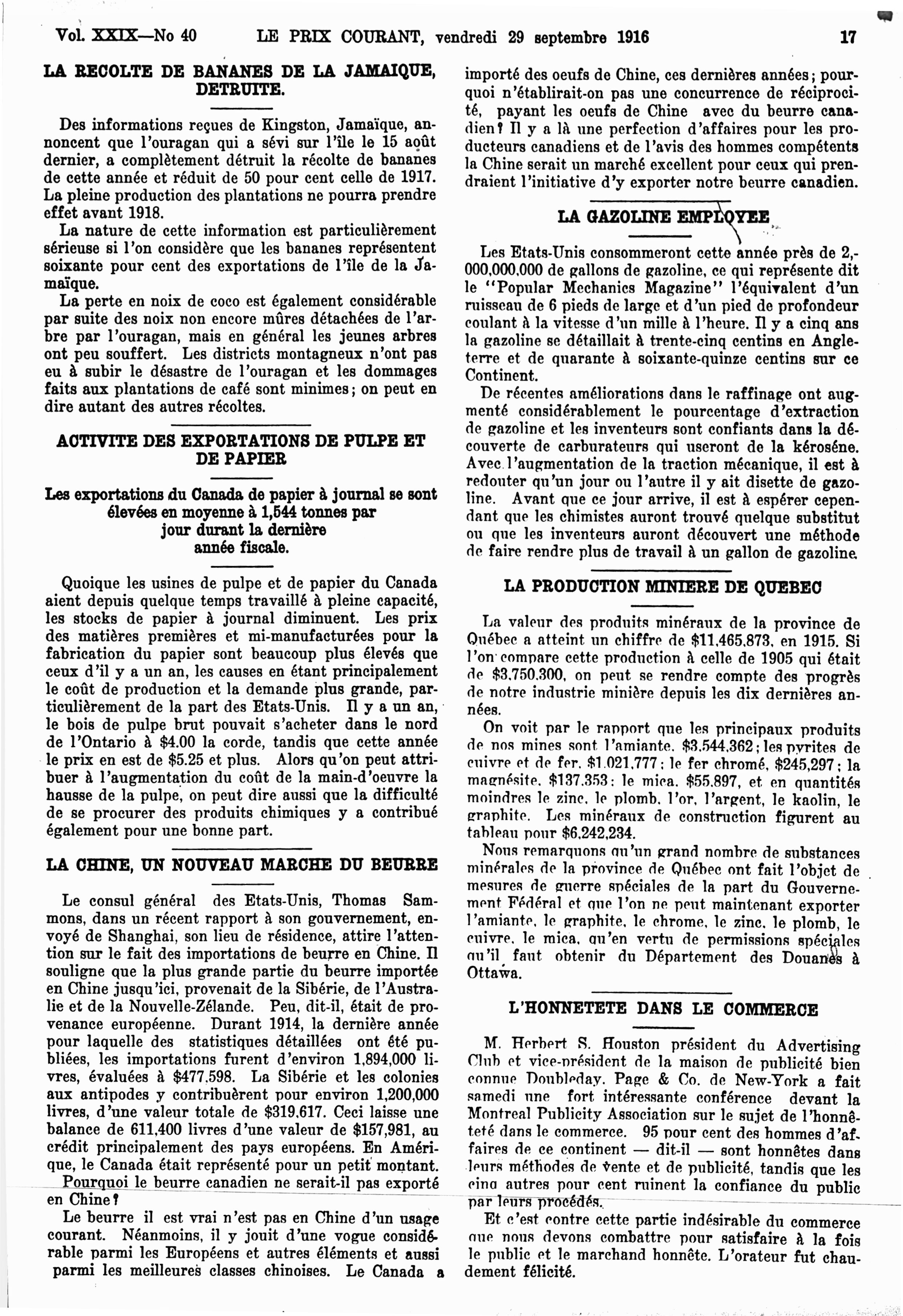 Vol. XXIX—No 40 LE PRIX COURANT, vendredi 29 septembre 1916 17

LA RECOLTE DE BANANES DE LA JAMAIQUE, DETRUITE.

Des informations reçues de Kingston, Jamaïque, annoncent que l'ouragan qui a sévi sur l'île le 15 août dernier, a complètement détruit la récolte de bananes de cette année et réduit de 50 pour cent celle de 1917. La pleine production des plantations ne pourra prendre effet avant 1918.

La nature de cette information est particulièrement sérieuse si l'on considère que les bananes représentent soixante pour cent des exportations de l'île de la Jamaïque.

La perte en noix de coco est également considérable par suite des noix non encore mûres détachées de l'arbre par l'ouragan, mais en général les jeunes arbres ont peu souffert. Les districts montagneux n'ont pas eu à subir le désastre de l'ouragan et les dommages faits aux plantations de café sont minimes; on peut en dire autant des autres récoltes.

ACTIVITE DES EXPORTATIONS DE PULPE ET DE PAPIER

Les exportations du Canada de papier à journal se sont élevées en moyenne à 1,544 tonnes par jour durant la dernière année fiscale.

Quoique les usines de pulpe et de papier du Canada aient depuis quelque temps travaillé à pleine capacité, les stocks de papier à journal diminuent. Les prix des matières premières et mi-manufacturées pour la fabrication du papier sont beaucoup plus élevés que ceux d'il y a un an, les causes en étant principalement le coût de production et la demande plus grande, particulièrement de la part des Etats-Unis. Il y a un an, le bois de pulpe brut pouvait s'acheter dans le nord de l'Ontario à $4.00 la corde, tandis que cette année le prix en est de $5.25 et plus. Alors qu'on peut attribuer à l'augmentation du coût de la main-d'oeuvre la hausse de la pulpe, on peut dire aussi que la difficulté de se procurer des produits chimiques y a contribué également pour une bonne part.

LA CHINE, UN NOUVEAU MARCHE DU BEURRE

Le consul général des Etats-Unis, Thomas Sammons, dans un récent rapport à son gouvernement, envoyé de Shanghai, son lieu de résidence, attire l'attention sur le fait des importations de beurre en Chine. Il souligne que la plus grande partie du beurre importée en Chine jusqu'ici, provenait de la Sibérie, de l'Australie et de la Nouvelle-Zélande. Peu, dit-il, était de provenance européenne. Durant 1914, la dernière année pour laquelle des statistiques détaillées ont été publiées, les importations furent d'environ 1,894,000 livres, évaluées à $477,598. La Sibérie et les colonies aux antipodes y contribuèrent pour environ 1,200,000 livres, d'une valeur totale de $319,617. Ceci laisse une balance de 611,400 livres d'une valeur de $157,981, au crédit principalement des pays européens. En Amérique, le Canada était représenté pour un petit montant. Pourquoi le beurre canadien ne serait-il pas exporté en Chine?

Le beurre il est vrai n'est pas en Chine d'un usage courant. Néanmoins, il y jouit d'une vogue considérable parmi les Européens et autres éléments et aussi parmi les meilleures classes chinoises. Le Canada a importé des oeufs de Chine, ces dernières années; pourquoi n'établirait-on pas une concurrence de réciprocité, payant les oeufs de Chine avec du beurre canadien? Il y a là une perfection d'affaires pour les producteurs canadiens et de l'avis des hommes compétents la Chine serait un marché excellent pour ceux qui prendraient l'initiative d'y exporter notre beurre canadien.

LA GAZOLINE EMPLOYEE

Les Etats-Unis consommeront cette année près de 2,000,000,000 de gallons de gazoline, ce qui représente dit le "Popular Mechanics Magazine" l'équivalent d'un ruisseau de 6 pieds de large et d'un pied de profondeur coulant à la vitesse d'un mille à l'heure. Il y a cinq ans la gazoline se détaillait à trente-cinq centins en Angleterre et de quarante à soixante-quinze centins sur ce Continent.

De récentes améliorations dans le raffinage ont augmenté considérablement le pourcentage d'extraction de gazoline et les inventeurs sont confiants dans la découverte de carburateurs qui useront de la kérosène. Avec l'augmentation de la traction mécanique, il est à redouter qu'un jour ou l'autre il y ait disette de gazoline. Avant que ce jour arrive, il est à espérer cependant que les chimistes auront trouvé quelque substitut ou que les inventeurs auront découvert une méthode de faire rendre plus de travail à un gallon de gazoline.

LA PRODUCTION MINIERE DE QUEBEC

La valeur des produits minéraux de la province de Québec a atteint un chiffre de $11,465,873, en 1915. Si l'on compare cette production à celle de 1905 qui était de $3,750,300, on peut se rendre compte des progrès de notre industrie minière depuis les dix dernières années.

On voit par le rapport que les principaux produits de nos mines sont l'amiante, $3,544,362; les pyrites de cuivre et de fer, $1,021,777; le fer chromé, $245,297; la magnésite, $137,353; le mica, $55,897, et en quantités moindres le zinc, le plomb, l'or, l'argent, le kaolin, le graphite. Les minéraux de construction figurent au tableau pour $6,242,234.

Nous remarquons qu'un grand nombre de substances minérales de la province de Québec ont fait l'objet de mesures de guerre spéciales de la part du Gouvernement Fédéral et que l'on ne peut maintenant exporter l'amiante, le graphite, le chrome, le zinc, le plomb, le cuivre, le mica, qu'en vertu de permissions spéciales qu'il faut obtenir du Département des Douanes à Ottawa.

L'HONNETETE DANS LE COMMERCE

M. Herbert S. Houston président du Advertising Club et vice-président de la maison de publicité bien connue Doubleday, Page & Co. de New-York a fait samedi une fort intéressante conférence devant la Montreal Publicity Association sur le sujet de l'honnêteté dans le commerce. 95 pour cent des hommes d'affaires de ce continent — dit-il — sont honnêtes dans leurs méthodes de vente et de publicité, tandis que les cinq autres pour cent ruinent la confiance du public par leurs procédés.

Et c'est contre cette partie indésirable du commerce que nous devons combattre pour satisfaire à la fois le public et le marchand honnête. L'orateur fut chaudement félicité.